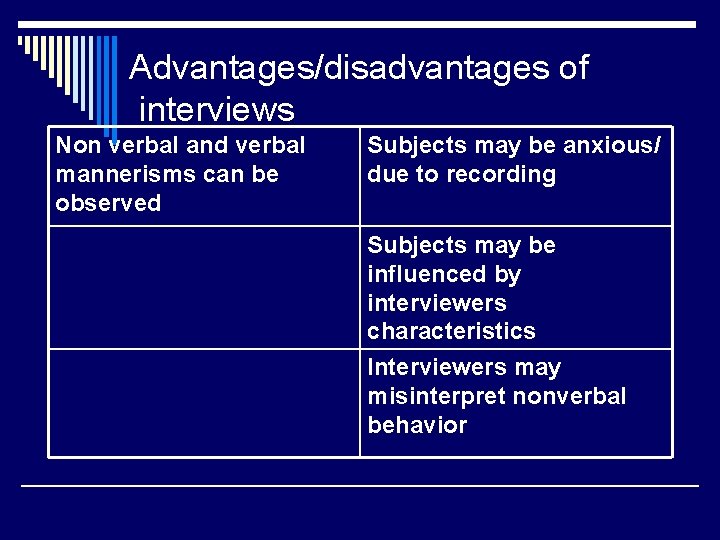 Advantages/disadvantages of interviews

| Non verbal and verbal mannerisms can be observed | Subjects may be anxious/ due to recording |
|---|---|
| | Subjects may be influenced by interviewers characteristics |
| | Interviewers may misinterpret nonverbal behavior |